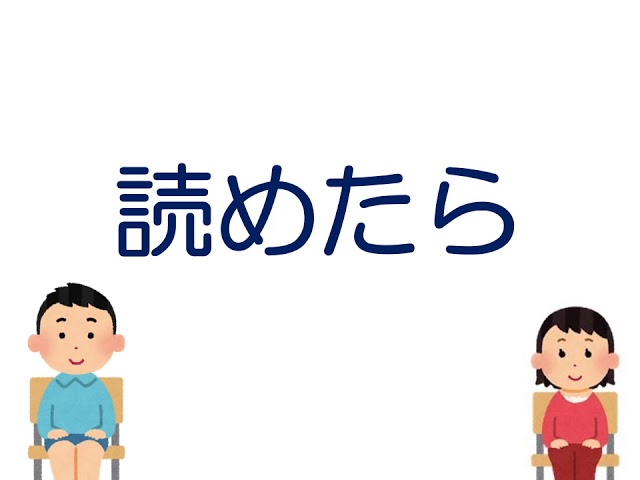 読めたら